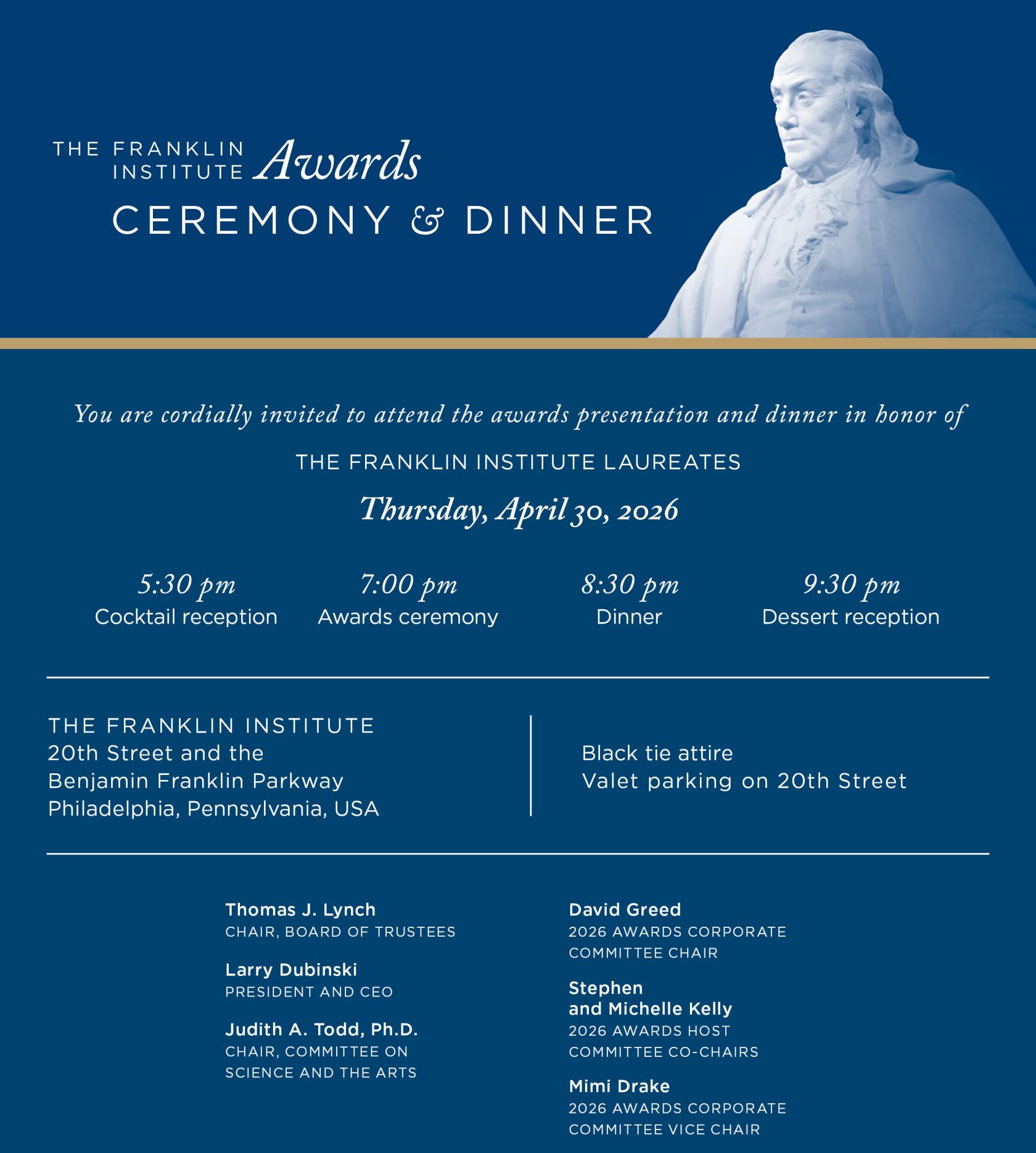 THE FRANKLIN INSTITUTE Awards
CEREMONY & DINNER

You are cordially invited to attend the awards presentation and dinner in honor of

THE FRANKLIN INSTITUTE LAUREATES

Thursday, April 30, 2026

5:30 pm
Cocktail reception

7:00 pm
Awards ceremony

8:30 pm
Dinner

9:30 pm
Dessert reception

THE FRANKLIN INSTITUTE
20th Street and the
Benjamin Franklin Parkway
Philadelphia, Pennsylvania, USA

Black tie attire
Valet parking on 20th Street

Thomas J. Lynch
CHAIR, BOARD OF TRUSTEES

Larry Dubinski
PRESIDENT AND CEO

Judith A. Todd, Ph.D.
CHAIR, COMMITTEE ON SCIENCE AND THE ARTS

David Greed
2026 AWARDS CORPORATE COMMITTEE CHAIR

Stephen and Michelle Kelly
2026 AWARDS HOST COMMITTEE CO-CHAIRS

Mimi Drake
2026 AWARDS CORPORATE COMMITTEE VICE CHAIR